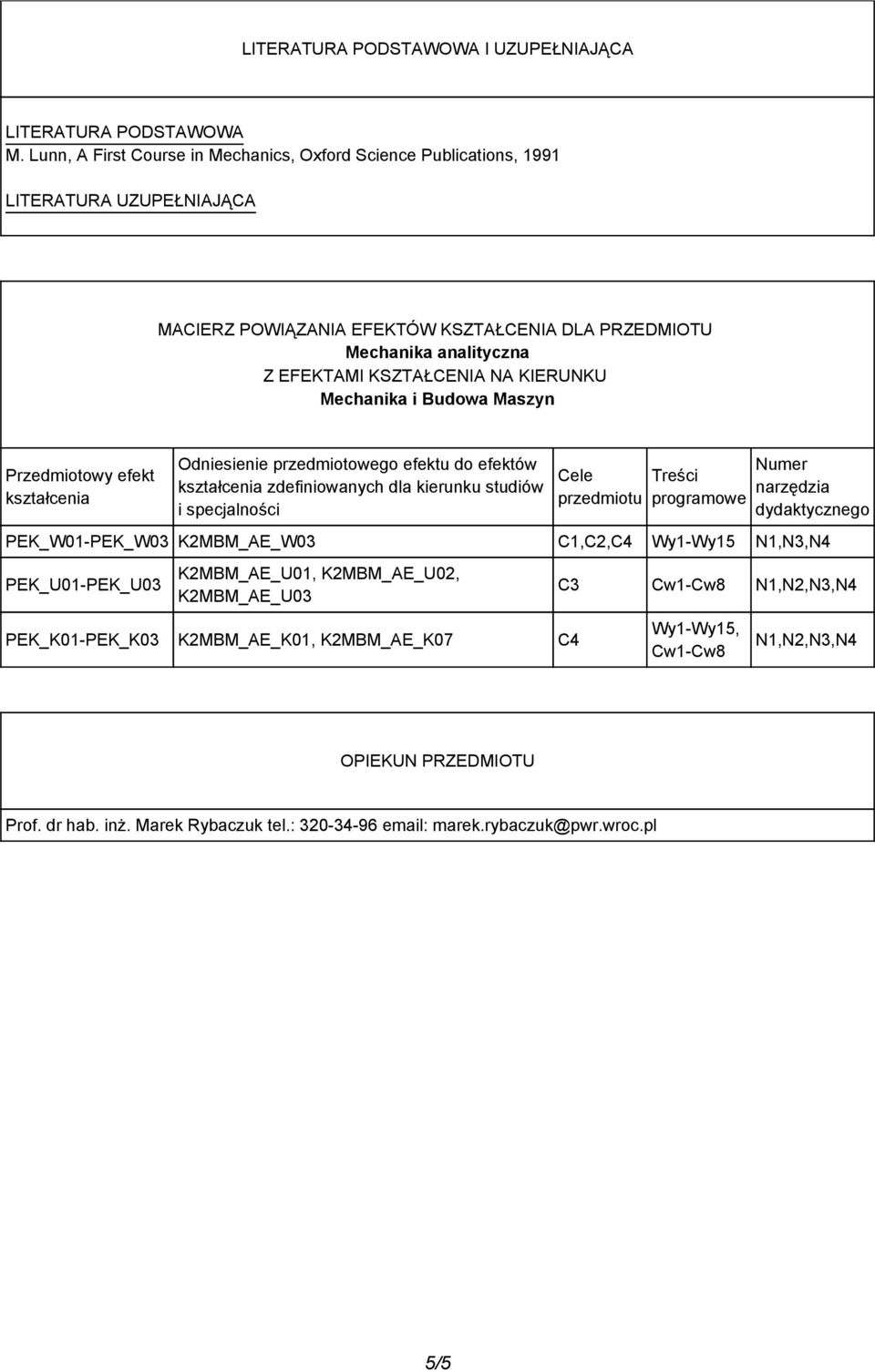 LITERATURA PODSTAWOWA I UZUPEŁNIAJĄCA

LITERATURA PODSTAWOWA
M. Lunn, A First Course in Mechanics, Oxford Science Publications, 1991

LITERATURA UZUPEŁNIAJĄCA

MACIERZ POWIĄZANIA EFEKTÓW KSZTAŁCENIA DLA PRZEDMIOTU
Mechanika analityczna
Z EFEKTAMI KSZTAŁCENIA NA KIERUNKU
Mechanika i Budowa Maszyn

| Przedmiotowy efekt kształcenia | Odniesienie przedmiotowego efektu do efektów kształcenia zdefiniowanych dla kierunku studiów i specjalności | Cele przedmiotu | Treści programowe | Numer narzędzia dydaktycznego |
|---|---|---|---|---|
| PEK_W01-PEK_W03 | K2MBM_AE_W03 | C1,C2,C4 | Wy1-Wy15 | N1,N3,N4 |
| PEK_U01-PEK_U03 | K2MBM_AE_U01, K2MBM_AE_U02, K2MBM_AE_U03 | C3 | Cw1-Cw8 | N1,N2,N3,N4 |
| PEK_K01-PEK_K03 | K2MBM_AE_K01, K2MBM_AE_K07 | C4 | Wy1-Wy15, Cw1-Cw8 | N1,N2,N3,N4 |

OPIEKUN PRZEDMIOTU

Prof. dr hab. inż. Marek Rybaczuk tel.: 320-34-96 email: marek.rybaczuk@pwr.wroc.pl

5/5